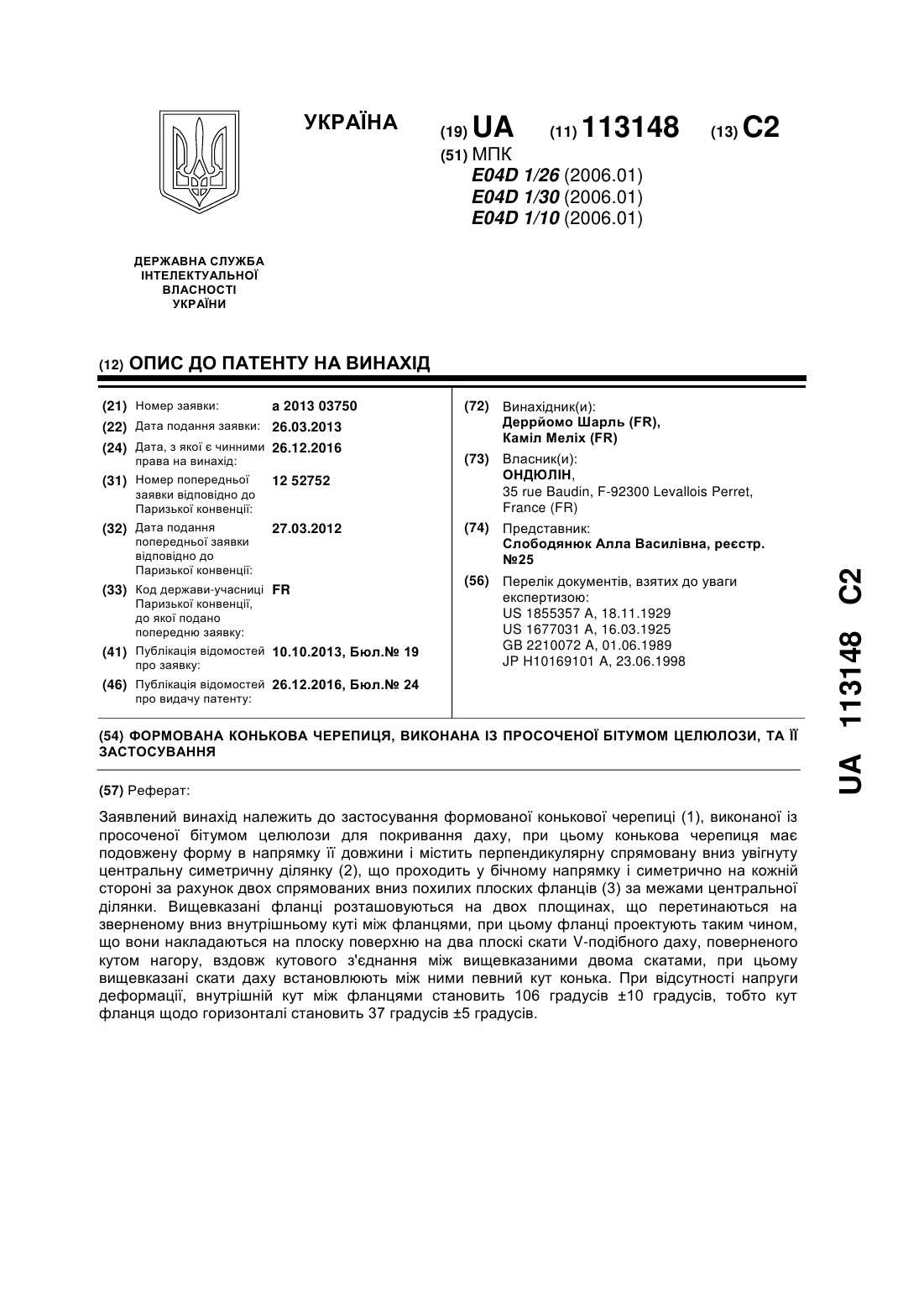 УКРАЇНА

(19) UA (11) 113148 (13) C2

(51) МПК
E04D 1/26 (2006.01)
E04D 1/30 (2006.01)
E04D 1/10 (2006.01)

ДЕРЖАВНА СЛУЖБА ІНТЕЛЕКТУАЛЬНОЇ ВЛАСНОСТІ УКРАЇНИ

(12) ОПИС ДО ПАТЕНТУ НА ВИНАХІД

(21) Номер заявки: a 2013 03750
(22) Дата подання заявки: 26.03.2013
(24) Дата, з якої є чинними права на винахід: 26.12.2016
(31) Номер попередньої заявки відповідно до Паризької конвенції: 12 52752
(32) Дата подання попередньої заявки відповідно до Паризької конвенції: 27.03.2012
(33) Код держави-учасниці Паризької конвенції, до якої подано попередню заявку: FR
(41) Публікація відомостей про заявку: 10.10.2013, Бюл.№ 19
(46) Публікація відомостей про видачу патенту: 26.12.2016, Бюл.№ 24

(72) Винахідник(и):
Деррйомо Шарль (FR),
Каміл Меліх (FR)

(73) Власник(и):
ОНДЮЛІН,
35 rue Baudin, F-92300 Levallois Perret, France (FR)

(74) Представник:
Слободянюк Алла Василівна, реєстр. №25

(56) Перелік документів, взятих до уваги експертизою:
US 1855357 A, 18.11.1929
US 1677031 A, 16.03.1925
GB 2210072 A, 01.06.1989
JP H10169101 A, 23.06.1998

(54) ФОРМОВАНА КОНЬКОВА ЧЕРЕПИЦЯ, ВИКОНАНА ІЗ ПРОСОЧЕНОЇ БІТУМОМ ЦЕЛЮЛОЗИ, ТА ЇЇ ЗАСТОСУВАННЯ

(57) Реферат:

Заявлений винахід належить до застосування формованої конькової черепиці (1), виконаної із просоченої бітумом целюлози для покривання даху, при цьому конькова черепиця має подовжену форму в напрямку її довжини і містить перпендикулярну спрямовану вниз увігнуту центральну симетричну ділянку (2), що проходить у бічному напрямку і симетрично на кожній стороні за рахунок двох спрямованих вниз похилих плоских фланців (3) за межами центральної ділянки. Вищевказані фланці розташовуються на двох площинах, що перетинаються на зверненому вниз внутрішньому куті між фланцями, при цьому фланці проектують таким чином, що вони накладаються на плоску поверхню на два плоскі скати V-подібного даху, поверненого кутом нагору, вздовж кутового з'єднання між вищевказаними двома скатами, при цьому вищевказані скати даху встановлюють між ними певний кут конька. При відсутності напруги деформації, внутрішній кут між фланцями становить 106 градусів ±10 градусів, тобто кут фланця щодо горизонталі становить 37 градусів ±5 градусів.

UA 113148 C2